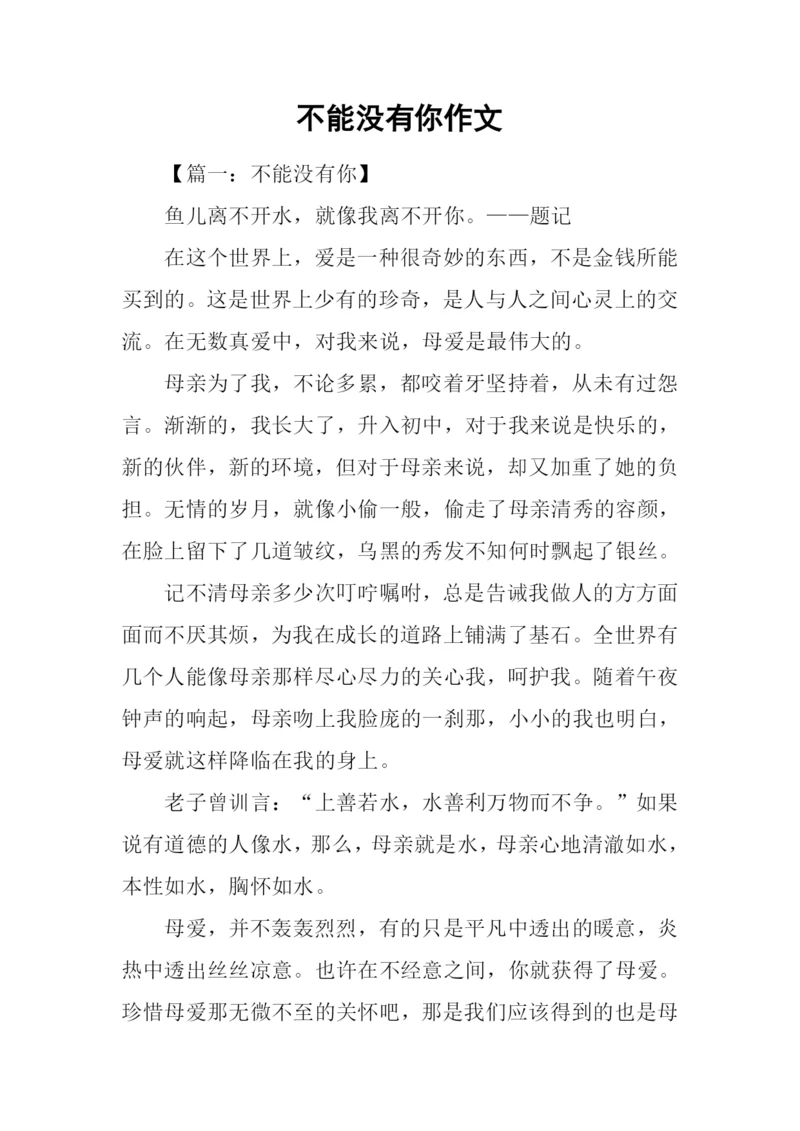 不能没有你作文

【篇一：不能没有你】

鱼儿离不开水，就像我离不开你。——题记

在这个世界上，爱是一种很奇妙的东西，不是金钱所能买到的。这是世界上少有的珍奇，是人与人之间心灵上的交流。在无数真爱中，对我来说，母爱是最伟大的。

母亲为了我，不论多累，都咬着牙坚持着，从未有过怨言。渐渐的，我长大了，升入初中，对于我来说是快乐的，新的伙伴，新的环境，但对于母亲来说，却又加重了她的负担。无情的岁月，就像小偷一般，偷走了母亲清秀的容颜，在脸上留下了几道皱纹，乌黑的秀发不知何时飘起了银丝。

记不清母亲多少次叮咛嘱咐，总是告诫我做人的方方面面而不厌其烦，为我在成长的道路上铺满了基石。全世界有几个人能像母亲那样尽心尽力的关心我，呵护我。随着午夜钟声的响起，母亲吻上我脸庞的一刹那，小小的我也明白，母爱就这样降临在我的身上。

老子曾训言：“上善若水，水善利万物而不争。”如果说有道德的人像水，那么，母亲就是水，母亲心地清澈如水，本性如水，胸怀如水。

母爱，并不轰轰烈烈，有的只是平凡中透出的暖意，炎热中透出丝丝凉意。也许在不经意之间，你就获得了母爱。珍惜母爱那无微不至的关怀吧，那是我们应该得到的也是母